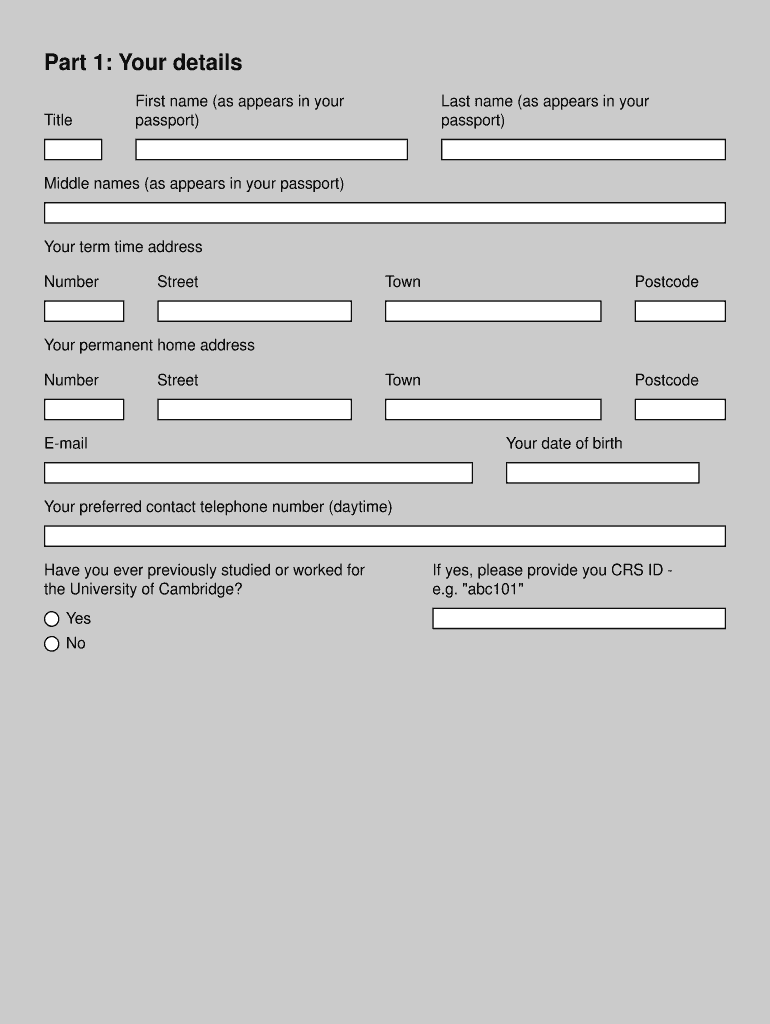 Part 1: Your details

Title

First name (as appears in your passport)

Last name (as appears in your passport)

Middle names (as appears in your passport)

Your term time address

Number

Street

Town

Postcode

Your permanent home address

Number

Street

Town

Postcode

E-mail

Your date of birth

Your preferred contact telephone number (daytime)

Have you ever previously studied or worked for the University of Cambridge?

Yes

No

If yes, please provide you CRS ID - e.g. "abc101"